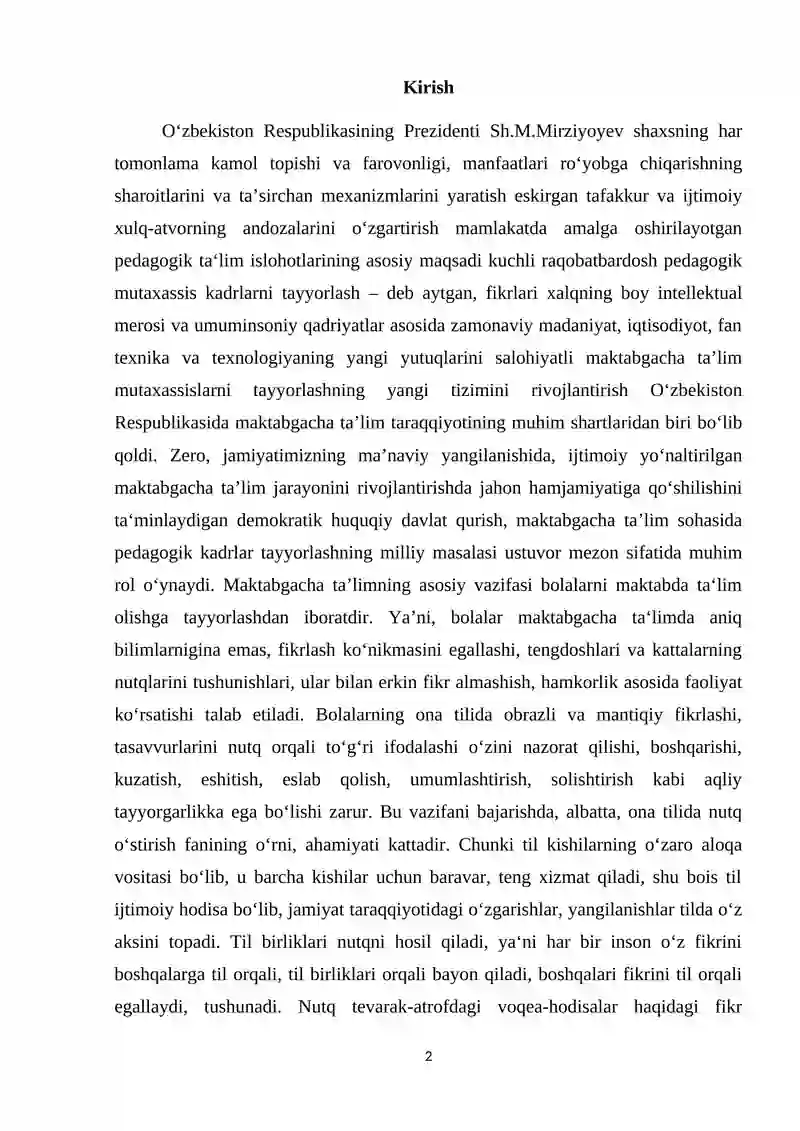 Kirish

O'zbekiston Respublikasining Prezidenti Sh.M.Mirziyoyev shaxsning har tomonlama kamol topishi va farovonligi, manfaatlari ro'yobga chiqarishning sharoitlarini va ta'sirchan mexanizmlarini yaratish eskirgan tafakkur va ijtimoiy xulq-atvorning andozalarini o'zgartirish mamlakatda amalga oshirilayotgan pedagogik ta'lim islohotlarining asosiy maqsadi kuchli raqobatbardosh pedagogik mutaxassis kadrlarni tayyorlash – deb aytgan, fikrlari xalqning boy intellektual merosi va umuminsoniy qadriyatlar asosida zamonaviy madaniyat, iqtisodiyot, fan texnika va texnologiyaning yangi yutuqlarini salohiyatli maktabgacha ta'lim mutaxassislarni tayyorlashning yangi tizimini rivojlantirish O'zbekiston Respublikasida maktabgacha ta'lim taraqqiyotining muhim shartlaridan biri bo'lib qoldi. Zero, jamiyatimizning ma'naviy yangilanishida, ijtimoiy yo'naltirilgan maktabgacha ta'lim jarayonini rivojlantirishda jahon hamjamiyatiga qo'shilishini ta'minlaydigan demokratik huquqiy davlat qurish, maktabgacha ta'lim sohasida pedagogik kadrlar tayyorlashning milliy masalasi ustuvor mezon sifatida muhim rol o'ynaydi. Maktabgacha ta'limning asosiy vazifasi bolalarni maktabda ta'lim olishga tayyorlashdan iboratdir. Ya'ni, bolalar maktabgacha ta'limda aniq bilimlarnigina emas, fikrlash ko'nikmasini egallashi, tengdoshlari va kattalarning nutqlarini tushunishlari, ular bilan erkin fikr almashish, hamkorlik asosida faoliyat ko'rsatishi talab etiladi. Bolalarning ona tilida obrazli va mantiqiy fikrlashi, tasavvurlarini nutq orqali to'g'ri ifodalashi o'zini nazorat qilishi, boshqarishi, kuzatish, eshitish, eslab qolish, umumlashtirish, solishtirish kabi aqliy tayyorgarlikka ega bo'lishi zarur. Bu vazifani bajarishda, albatta, ona tilida nutq o'stirish fanining o'rni, ahamiyati kattadir. Chunki til kishilarning o'zaro aloqa vositasi bo'lib, u barcha kishilar uchun baravar, teng xizmat qiladi, shu bois til ijtimoiy hodisa bo'lib, jamiyat taraqqiyotidagi o'zgarishlar, yangilanishlar tilda o'z aksini topadi. Til birliklari nutqni hosil qiladi, ya'ni har bir inson o'z fikrini boshqalarga til orqali, til birliklari orqali bayon qiladi, boshqalari fikrini til orqali egallaydi, tushunadi. Nutq tevarak-atrofdagi voqea-hodisalar haqidagi fikr

2